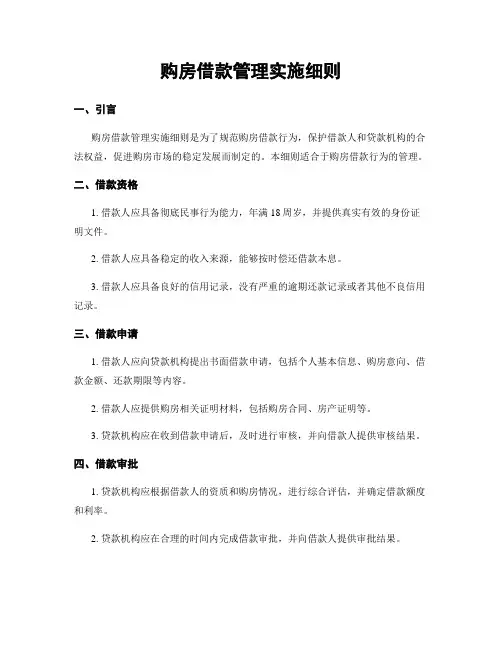 购房借款管理实施细则

一、引言

购房借款管理实施细则是为了规范购房借款行为，保护借款人和贷款机构的合法权益，促进购房市场的稳定发展而制定的。本细则适合于购房借款行为的管理。

二、借款资格

1. 借款人应具备彻底民事行为能力，年满 18 周岁，并提供真实有效的身份证明文件。

2. 借款人应具备稳定的收入来源，能够按时偿还借款本息。

3. 借款人应具备良好的信用记录，没有严重的逾期还款记录或者其他不良信用记录。

三、借款申请

1. 借款人应向贷款机构提出书面借款申请，包括个人基本信息、购房意向、借款金额、还款期限等内容。

2. 借款人应提供购房相关证明材料，包括购房合同、房产证明等。

3. 贷款机构应在收到借款申请后，及时进行审核，并向借款人提供审核结果。

四、借款审批

1. 贷款机构应根据借款人的资质和购房情况，进行综合评估，并确定借款额度和利率。

2. 贷款机构应在合理的时间内完成借款审批，并向借款人提供审批结果。